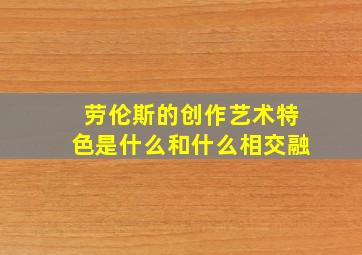 劳伦斯的创作艺术特色是什么和什么相交融